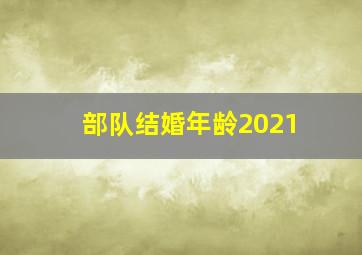 部队结婚年龄2021